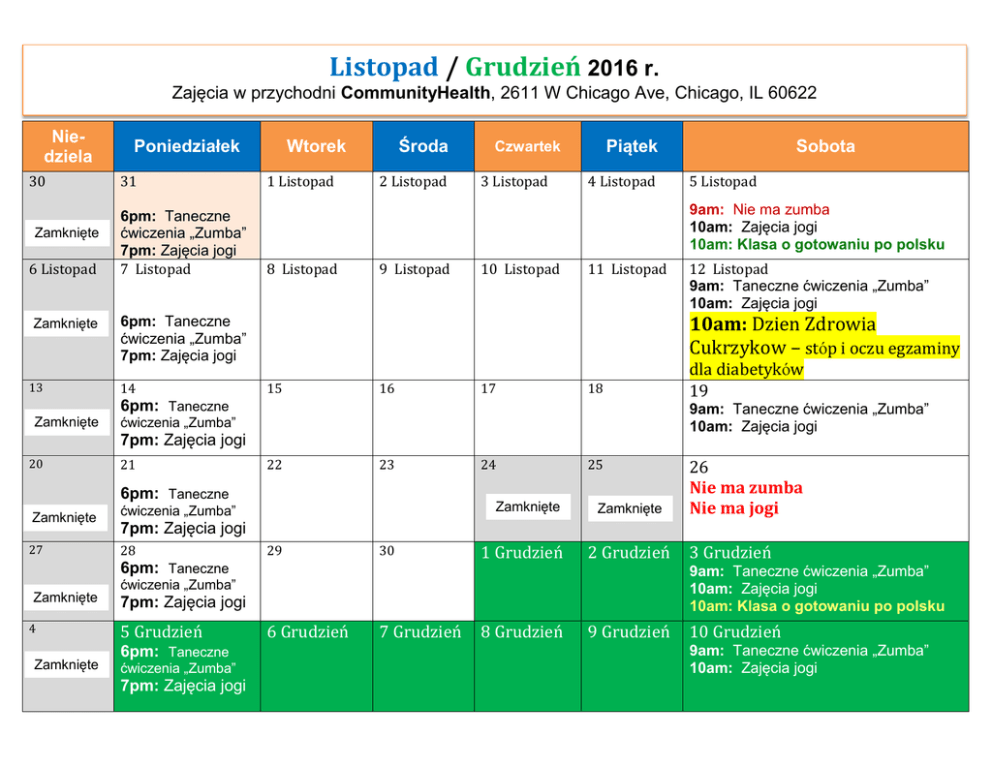 Listopad / Grudzień 2016 r.
Zajęcia w przychodni CommunityHealth, 2611 W Chicago Ave, Chicago, IL 60622

| Niedziela | Poniedziałek | Wtorek | Środa | Czwartek | Piątek | Sobota |
|---|---|---|---|---|---|---|
| 30 Zamknięte | 31 6pm: Taneczne ćwiczenia „Zumba" 7pm: Zajęcia jogi | 1 Listopad | 2 Listopad | 3 Listopad | 4 Listopad | 5 Listopad 9am: Nie ma zumba 10am: Zajęcia jogi 10am: Klasa o gotowaniu po polsku |
| 6 Listopad Zamknięte | 7 Listopad 6pm: Taneczne ćwiczenia „Zumba" 7pm: Zajęcia jogi | 8 Listopad | 9 Listopad | 10 Listopad | 11 Listopad | 12 Listopad 9am: Taneczne ćwiczenia „Zumba" 10am: Zajęcia jogi 10am: Dzien Zdrowia Cukrzykow – stóp i oczu egzaminy dla diabetyków |
| 13 Zamknięte | 14 6pm: Taneczne ćwiczenia „Zumba" 7pm: Zajęcia jogi | 15 | 16 | 17 | 18 | 19 9am: Taneczne ćwiczenia „Zumba" 10am: Zajęcia jogi |
| 20 Zamknięte | 21 6pm: Taneczne ćwiczenia „Zumba" 7pm: Zajęcia jogi | 22 | 23 | 24 Zamknięte | 25 Zamknięte | 26 Nie ma zumba Nie ma jogi |
| 27 Zamknięte | 28 6pm: Taneczne ćwiczenia „Zumba" 7pm: Zajęcia jogi | 29 | 30 | 1 Grudzień | 2 Grudzień | 3 Grudzień 9am: Taneczne ćwiczenia „Zumba" 10am: Zajęcia jogi 10am: Klasa o gotowaniu po polsku |
| 4 Zamknięte | 5 Grudzień 6pm: Taneczne ćwiczenia „Zumba" 7pm: Zajęcia jogi | 6 Grudzień | 7 Grudzień | 8 Grudzień | 9 Grudzień | 10 Grudzień 9am: Taneczne ćwiczenia „Zumba" 10am: Zajęcia jogi |